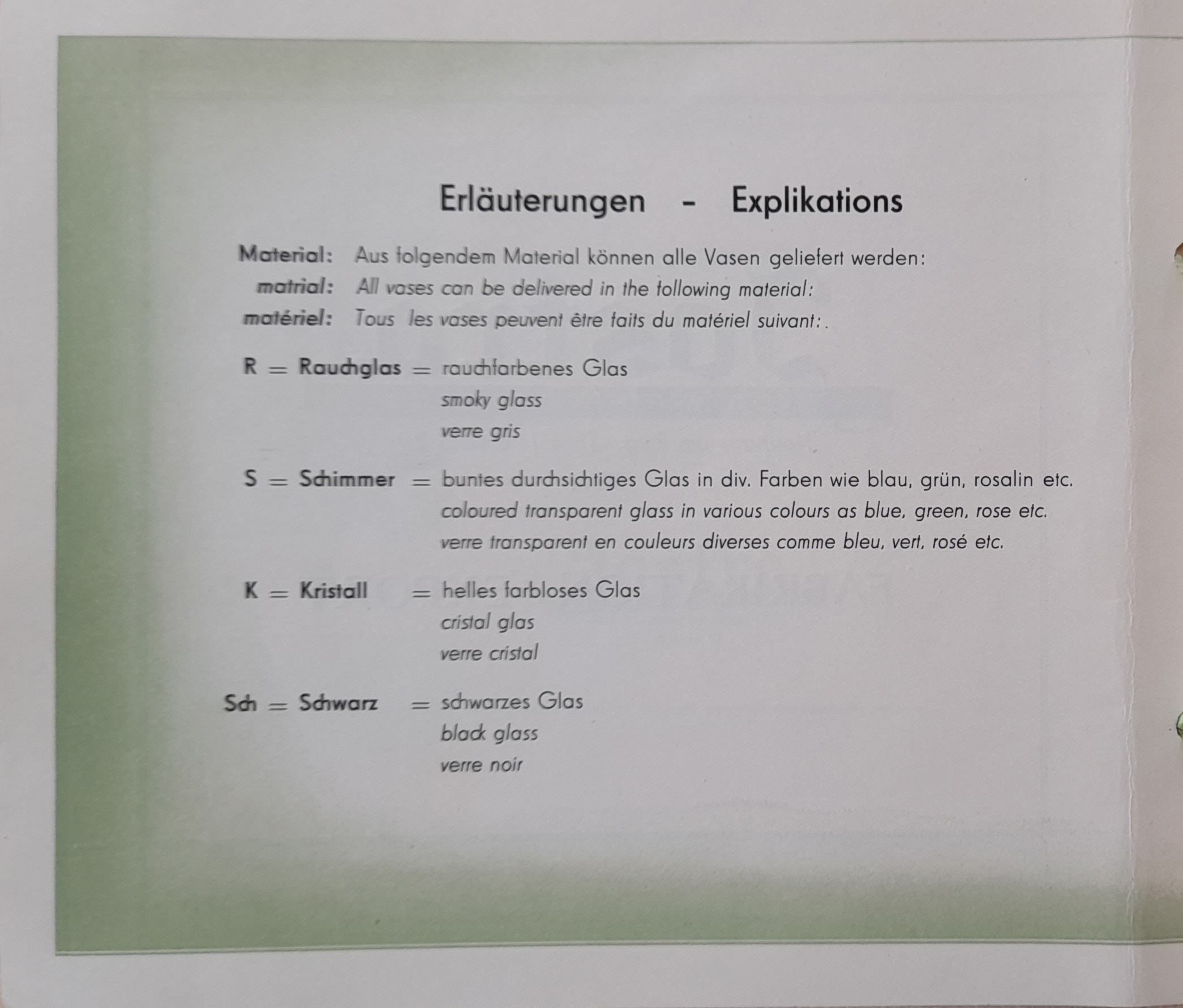 Erläuterungen - Explikations

Material: Aus folgendem Material können alle Vasen geliefert werden:
matrial: All vases can be delivered in the following material:
matériel: Tous les vases peuvent être faits du matériel suivant:.

R = Rauchglas = rauchfarbenes Glas
smoky glass
verre gris

S = Schimmer = buntes durchsichtiges Glas in div. Farben wie blau, grün, rosalin etc.
coloured transparent glass in various colours as blue, green, rose etc.
verre transparent en couleurs diverses comme bleu, vert, rosé etc.

K = Kristall = helles farbloses Glas
cristal glas
verre cristal

Sch = Schwarz = schwarzes Glas
black glass
verre noir